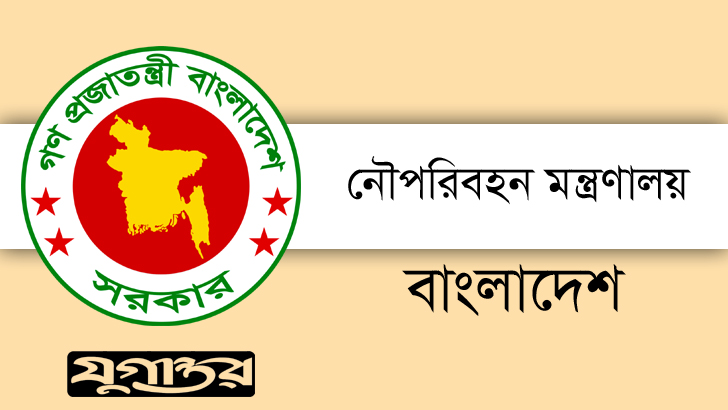 গণ প্রজাতন্ত্রী বাংলাদেশ
সরকার

নৌপরিবহন মন্ত্রণালয়

বাংলাদেশ

যুগান্তর